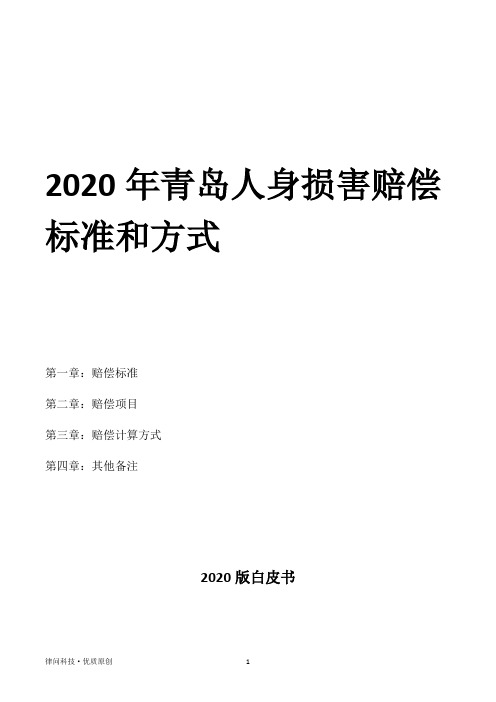 2020 年青岛人身损害赔偿标准和方式

第一章：赔偿标准

第二章：赔偿项目

第三章：赔偿计算方式

第四章：其他备注

2020 版白皮书

律问科技 • 优质原创

1